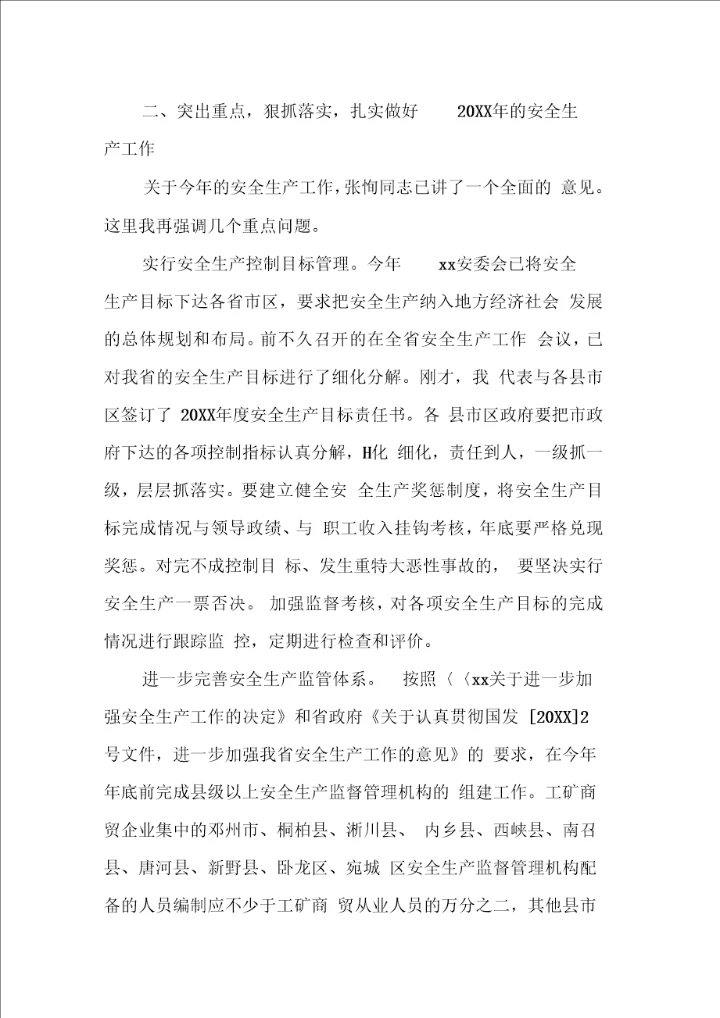 二、突出重点，狠抓落实，扎实做好 20XX年的安全生产工作

关于今年的安全生产工作，张恂同志已讲了一个全面的 意见。这里我再强调几个重点问题。

实行安全生产控制目标管理。今年 xx安委会已将安全生产目标下达各省市区，要求把安全生产纳入地方经济社会 发展的总体规划和布局。前不久召开的在全省安全生产工作 会议，已对我省的安全生产目标进行了细化分解。刚才，我 代表与各县市区签订了 20XX年度安全生产目标责任书。各 县市区政府要把市政府下达的各项控制指标认真分解，H化 细化，责任到人，一级抓一级，层层抓落实。要建立健全安 全生产奖惩制度，将安全生产目标完成情况与领导政绩、与 职工收入挂钩考核，年底要严格兑现奖惩。对完不成控制目 标、发生重特大恶性事故的， 要坚决实行安全生产一票否决。 加强监督考核，对各项安全生产目标的完成情况进行跟踪监 控，定期进行检查和评价。

进一步完善安全生产监管体系。 按照〈〈xx关于进一步加强安全生产工作的决定》和省政府《关于认真贯彻国发 [20XX]2号文件，进一步加强我省安全生产工作的意见》的 要求，在今年年底前完成县级以上安全生产监督管理机构的 组建工作。工矿商贸企业集中的邓州市、桐柏县、淅川县、 内乡县、西峡县、南召县、唐河县、新野县、卧龙区、宛城 区安全生产监督管理机构配备的人员编制应不少于工矿商 贸从业人员的万分之二，其他县市